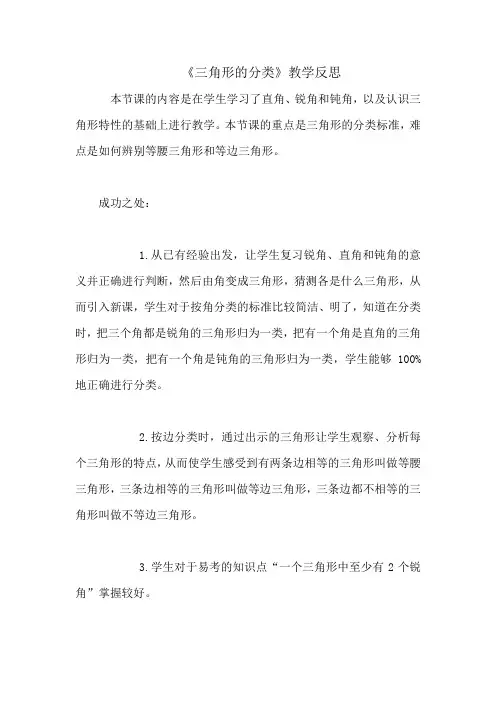 《三角形的分类》教学反思

本节课的内容是在学生学习了直角、锐角和钝角，以及认识三角形特性的基础上进行教学。本节课的重点是三角形的分类标准，难点是如何辨别等腰三角形和等边三角形。

成功之处：

1.从已有经验出发，让学生复习锐角、直角和钝角的意义并正确进行判断，然后由角变成三角形，猜测各是什么三角形，从而引入新课，学生对于按角分类的标准比较简洁、明了，知道在分类时，把三个角都是锐角的三角形归为一类，把有一个角是直角的三角形归为一类，把有一个角是钝角的三角形归为一类，学生能够 100%地正确进行分类。

2.按边分类时，通过出示的三角形让学生观察、分析每个三角形的特点，从而使学生感受到有两条边相等的三角形叫做等腰三角形，三条边相等的三角形叫做等边三角形，三条边都不相等的三角形叫做不等边三角形。

3.学生对于易考的知识点“一个三角形中至少有 2 个锐角”掌握较好。